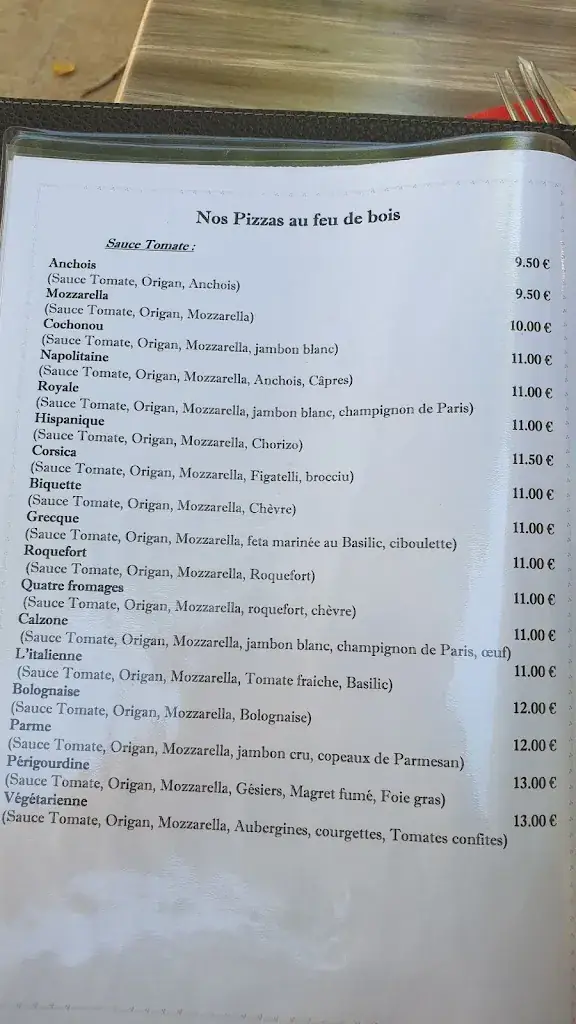 Nos Pizzas au feu de bois

Sauce Tomate :

Anchois 9.50 €
(Sauce Tomate, Origan, Anchois)
Mozzarella 9.50 €
(Sauce Tomate, Origan, Mozzarella)
Cochonou 10.00 €
(Sauce Tomate, Origan, Mozzarella, jambon blanc)
Napolitaine 11.00 €
(Sauce Tomate, Origan, Mozzarella, Anchois, Câpres)
Royale 11.00 €
(Sauce Tomate, Origan, Mozzarella, jambon blanc, champignon de Paris)
Hispanique 11.00 €
(Sauce Tomate, Origan, Mozzarella, Chorizo)
Corsica 11.50 €
(Sauce Tomate, Origan, Mozzarella, Figatelli, brocciu)
Biquette 11.00 €
(Sauce Tomate, Origan, Mozzarella, Chèvre)
Grecque 11.00 €
(Sauce Tomate, Origan, Mozzarella, feta marinée au Basilic, ciboulette)
Roquefort 11.00 €
(Sauce Tomate, Origan, Mozzarella, Roquefort)
Quatre fromages 11.00 €
(Sauce Tomate, Origan, Mozzarella, roquefort, chèvre)
Calzone 11.00 €
(Sauce Tomate, Origan, Mozzarella, jambon blanc, champignon de Paris, œuf)
L'italienne 11.00 €
(Sauce Tomate, Origan, Mozzarella, Tomate fraiche, Basilic)
Bolognaise 12.00 €
(Sauce Tomate, Origan, Mozzarella, Bolognaise)
Parme 12.00 €
(Sauce Tomate, Origan, Mozzarella, jambon cru, copeaux de Parmesan)
Périgourdine 13.00 €
(Sauce Tomate, Origan, Mozzarella, Gésiers, Magret fumé, Foie gras)
Végétarienne 13.00 €
(Sauce Tomate, Origan, Mozzarella, Aubergines, courgettes, Tomates confites)